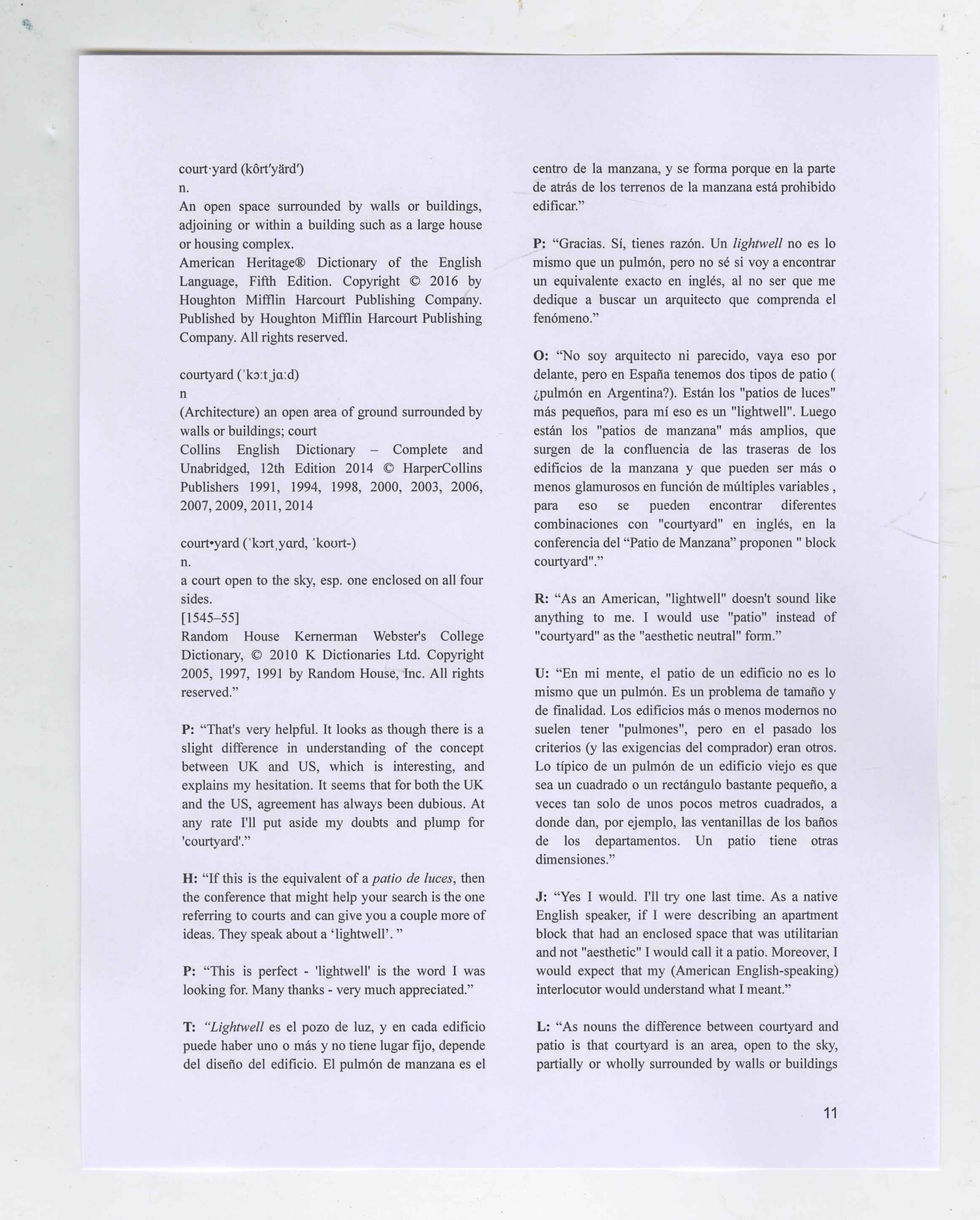 court·yard (kôrt′yärd′)
n.
An open space surrounded by walls or buildings, adjoining or within a building such as a large house or housing complex.
American Heritage® Dictionary of the English Language, Fifth Edition. Copyright © 2016 by Houghton Mifflin Harcourt Publishing Company. Published by Houghton Mifflin Harcourt Publishing Company. All rights reserved.

courtyard (ˈkɔːtˌjɑːd)
n
(Architecture) an open area of ground surrounded by walls or buildings; court
Collins English Dictionary – Complete and Unabridged, 12th Edition 2014 © HarperCollins Publishers 1991, 1994, 1998, 2000, 2003, 2006, 2007, 2009, 2011, 2014

court•yard (ˈkɔrtˌyɑrd, ˈkoʊrt-)
n.
a court open to the sky, esp. one enclosed on all four sides.
[1545–55]
Random House Kernerman Webster's College Dictionary, © 2010 K Dictionaries Ltd. Copyright 2005, 1997, 1991 by Random House, Inc. All rights reserved.”

P: “That's very helpful. It looks as though there is a slight difference in understanding of the concept between UK and US, which is interesting, and explains my hesitation. It seems that for both the UK and the US, agreement has always been dubious. At any rate I'll put aside my doubts and plump for 'courtyard'.”

H: “If this is the equivalent of a patio de luces, then the conference that might help your search is the one referring to courts and can give you a couple more of ideas. They speak about a ‘lightwell’. ”

P: “This is perfect - 'lightwell' is the word I was looking for. Many thanks - very much appreciated.”

T: “Lightwell es el pozo de luz, y en cada edificio puede haber uno o más y no tiene lugar fijo, depende del diseño del edificio. El pulmón de manzana es el centro de la manzana, y se forma porque en la parte de atrás de los terrenos de la manzana está prohibido edificar.”

P: “Gracias. Sí, tienes razón. Un lightwell no es lo mismo que un pulmón, pero no sé si voy a encontrar un equivalente exacto en inglés, al no ser que me dedique a buscar un arquitecto que comprenda el fenómeno.”

O: “No soy arquitecto ni parecido, vaya eso por delante, pero en España tenemos dos tipos de patio ( ¿pulmón en Argentina?). Están los "patios de luces" más pequeños, para mí eso es un "lightwell". Luego están los "patios de manzana" más amplios, que surgen de la confluencia de las traseras de los edificios de la manzana y que pueden ser más o menos glamurosos en función de múltiples variables , para eso se pueden encontrar diferentes combinaciones con "courtyard" en inglés, en la conferencia del “Patio de Manzana” proponen " block courtyard".”

R: “As an American, "lightwell" doesn't sound like anything to me. I would use "patio" instead of "courtyard" as the "aesthetic neutral" form.”

U: “En mi mente, el patio de un edificio no es lo mismo que un pulmón. Es un problema de tamaño y de finalidad. Los edificios más o menos modernos no suelen tener "pulmones", pero en el pasado los criterios (y las exigencias del comprador) eran otros. Lo típico de un pulmón de un edificio viejo es que sea un cuadrado o un rectángulo bastante pequeño, a veces tan solo de unos pocos metros cuadrados, a donde dan, por ejemplo, las ventanillas de los baños de los departamentos. Un patio tiene otras dimensiones.”

J: “Yes I would. I'll try one last time. As a native English speaker, if I were describing an apartment block that had an enclosed space that was utilitarian and not "aesthetic" I would call it a patio. Moreover, I would expect that my (American English-speaking) interlocutor would understand what I meant.”

L: “As nouns the difference between courtyard and patio is that courtyard is an area, open to the sky, partially or wholly surrounded by walls or buildings

11